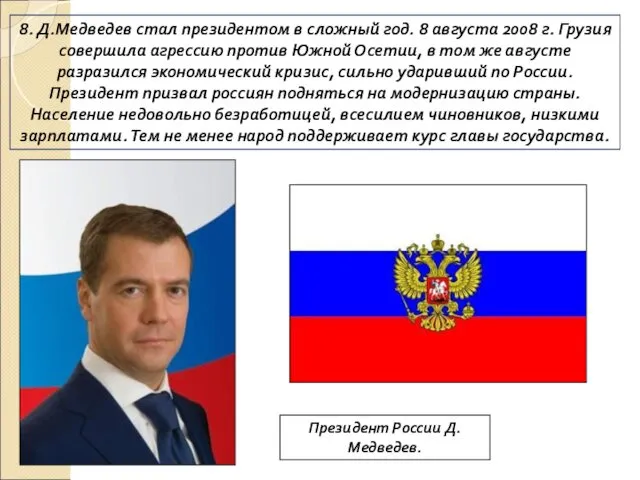 8. Д.Медведев стал президентом в сложный год. 8 августа 2008 г. Грузия совершила агрессию против Южной Осетии, в том же августе разразился экономический кризис, сильно ударивший по России. Президент призвал россиян подняться на модернизацию страны. Население недовольно безработицей, всесилием чиновников, низкими зарплатами. Тем не менее народ поддерживает курс главы государства.

Президент России Д. Медведев.